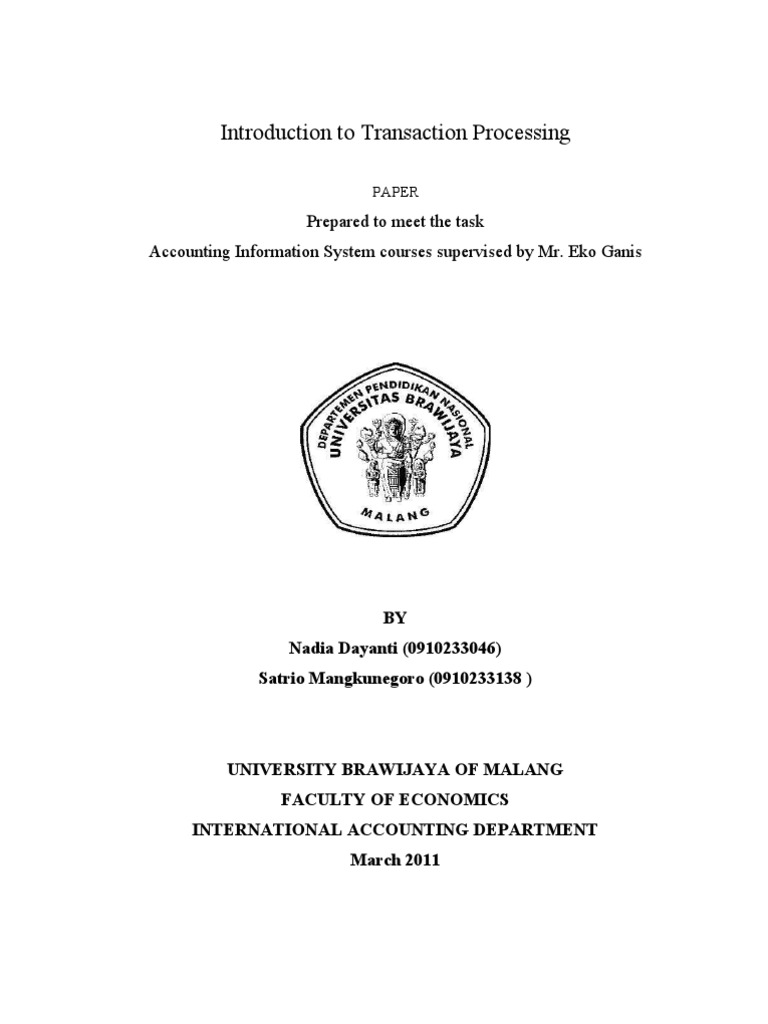 Introduction to Transaction Processing

PAPER

Prepared to meet the task

Accounting Information System courses supervised by Mr. Eko Ganis

DEPARTEMEN PENDIDIKAN NASIONAL
UNIVERSITAS BRAWIJAYA
MALANG

BY

Nadia Dayanti (0910233046)

Satrio Mangkunegoro (0910233138 )

UNIVERSITY BRAWIJAYA OF MALANG

FACULTY OF ECONOMICS

INTERNATIONAL ACCOUNTING DEPARTMENT

March 2011